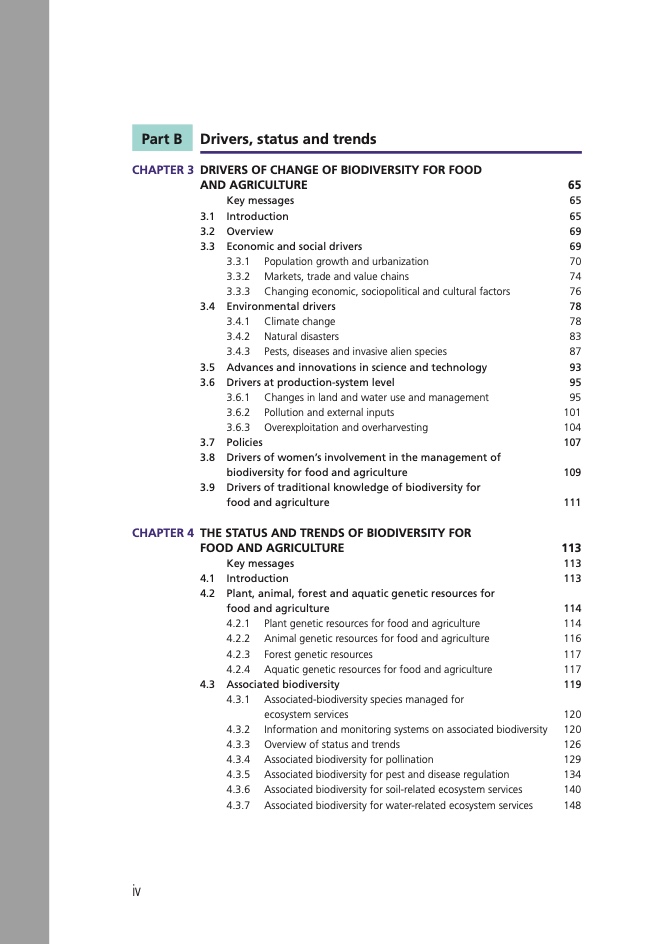 Part B Drivers, status and trends

CHAPTER 3 DRIVERS OF CHANGE OF BIODIVERSITY FOR FOOD AND AGRICULTURE 65
Key messages 65
3.1 Introduction 65
3.2 Overview 69
3.3 Economic and social drivers 69
3.3.1 Population growth and urbanization 70
3.3.2 Markets, trade and value chains 74
3.3.3 Changing economic, sociopolitical and cultural factors 76
3.4 Environmental drivers 78
3.4.1 Climate change 78
3.4.2 Natural disasters 83
3.4.3 Pests, diseases and invasive alien species 87
3.5 Advances and innovations in science and technology 93
3.6 Drivers at production-system level 95
3.6.1 Changes in land and water use and management 95
3.6.2 Pollution and external inputs 101
3.6.3 Overexploitation and overharvesting 104
3.7 Policies 107
3.8 Drivers of women's involvement in the management of biodiversity for food and agriculture 109
3.9 Drivers of traditional knowledge of biodiversity for food and agriculture 111

CHAPTER 4 THE STATUS AND TRENDS OF BIODIVERSITY FOR FOOD AND AGRICULTURE 113
Key messages 113
4.1 Introduction 113
4.2 Plant, animal, forest and aquatic genetic resources for food and agriculture 114
4.2.1 Plant genetic resources for food and agriculture 114
4.2.2 Animal genetic resources for food and agriculture 116
4.2.3 Forest genetic resources 117
4.2.4 Aquatic genetic resources for food and agriculture 117
4.3 Associated biodiversity 119
4.3.1 Associated-biodiversity species managed for ecosystem services 120
4.3.2 Information and monitoring systems on associated biodiversity 120
4.3.3 Overview of status and trends 126
4.3.4 Associated biodiversity for pollination 129
4.3.5 Associated biodiversity for pest and disease regulation 134
4.3.6 Associated biodiversity for soil-related ecosystem services 140
4.3.7 Associated biodiversity for water-related ecosystem services 148

iv